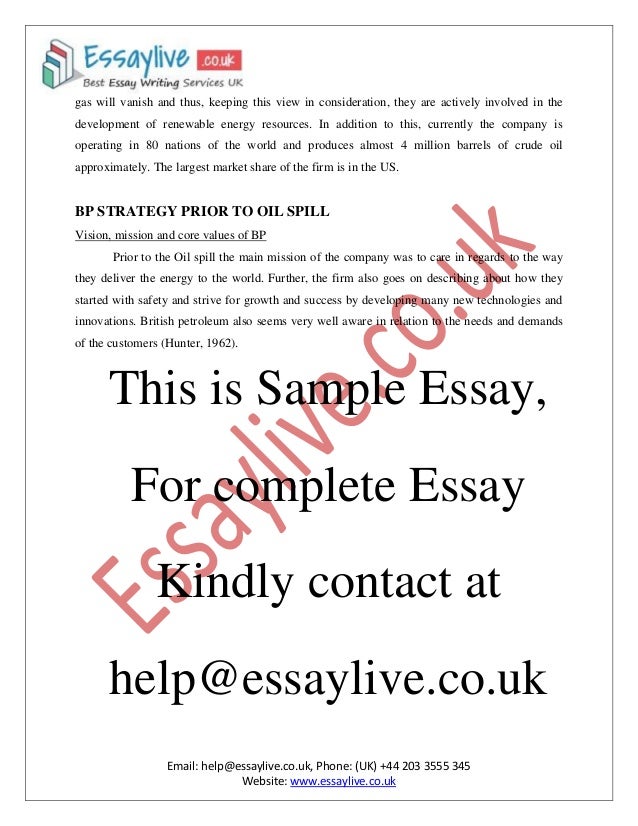 Essaylive .co.uk
Best Essay Writing Services UK

gas will vanish and thus, keeping this view in consideration, they are actively involved in the development of renewable energy resources. In addition to this, currently the company is operating in 80 nations of the world and produces almost 4 million barrels of crude oil approximately. The largest market share of the firm is in the US.

BP STRATEGY PRIOR TO OIL SPILL

Vision, mission and core values of BP

Prior to the Oil spill the main mission of the company was to care in regards to the way they deliver the energy to the world. Further, the firm also goes on describing about how they started with safety and strive for growth and success by developing many new technologies and innovations. British petroleum also seems very well aware in relation to the needs and demands of the customers (Hunter, 1962).

This is Sample Essay,

For complete Essay

Kindly contact at

help@essaylive.co.uk

Email: help@essaylive.co.uk, Phone: (UK) +44 203 3555 345
Website: www.essaylive.co.uk

Essaylive.co.uk